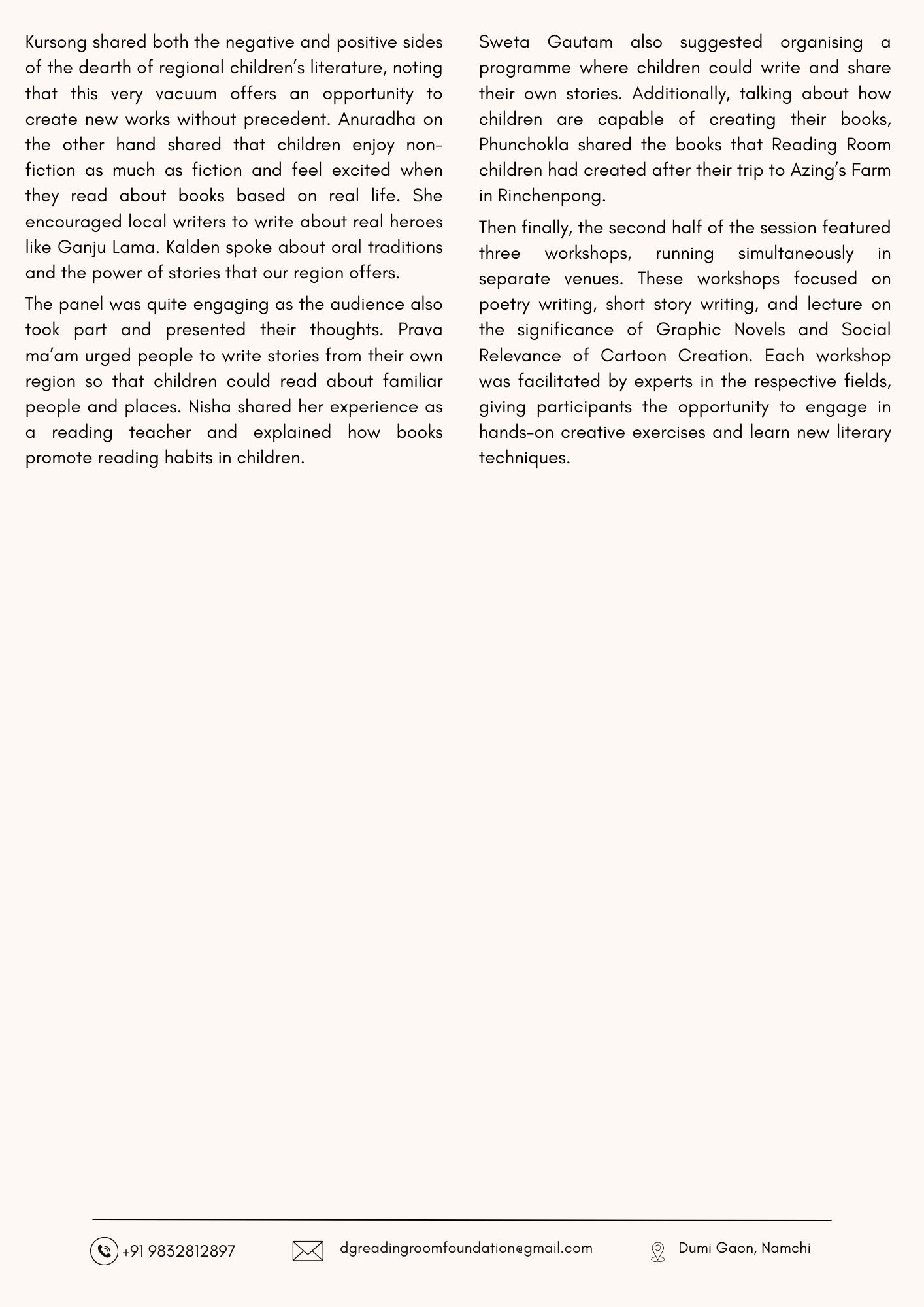 Kursong shared both the negative and positive sides of the dearth of regional children's literature, noting that this very vacuum offers an opportunity to create new works without precedent. Anuradha on the other hand shared that children enjoy non-fiction as much as fiction and feel excited when they read about books based on real life. She encouraged local writers to write about real heroes like Ganju Lama. Kalden spoke about oral traditions and the power of stories that our region offers.

The panel was quite engaging as the audience also took part and presented their thoughts. Prava ma'am urged people to write stories from their own region so that children could read about familiar people and places. Nisha shared her experience as a reading teacher and explained how books promote reading habits in children.

Sweta Gautam also suggested organising a programme where children could write and share their own stories. Additionally, talking about how children are capable of creating their books, Phunchokla shared the books that Reading Room children had created after their trip to Azing's Farm in Rinchenpong.

Then finally, the second half of the session featured three workshops, running simultaneously in separate venues. These workshops focused on poetry writing, short story writing, and lecture on the significance of Graphic Novels and Social Relevance of Cartoon Creation. Each workshop was facilitated by experts in the respective fields, giving participants the opportunity to engage in hands-on creative exercises and learn new literary techniques.

+91 9832812897 dgreadingroomfoundation@gmail.com Dumi Gaon, Namchi